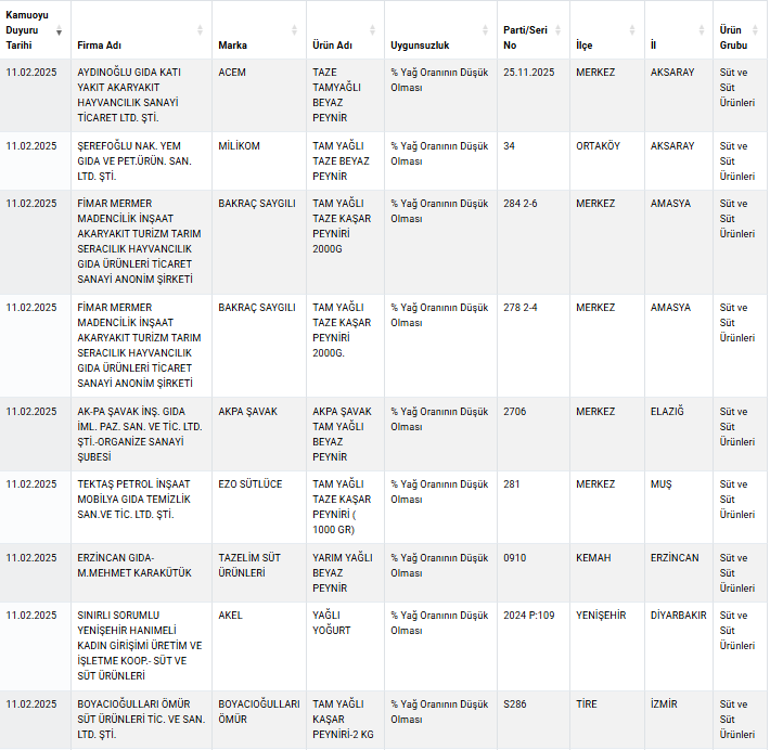 | Kamuoyu Duyuru Tarihi | Firma Adı | Marka | Ürün Adı | Uygunsuzluk | Parti/Seri No | İlçe | İl | Ürün Grubu |
|---|---|---|---|---|---|---|---|---|
| 11.02.2025 | AYDINOĞLU GIDA KATI YAKIT AKARYAKIT HAYVANCILIK SANAYİ TİCARET LTD. ŞTİ. | ACEM | TAZE TAMYAĞLI BEYAZ PEYNİR | % Yağ Oranının Düşük Olması | 25.11.2025 | MERKEZ | AKSARAY | Süt ve Süt Ürünleri |
| 11.02.2025 | ŞEREFOĞLU NAK. YEM GIDA VE PET.ÜRÜN. SAN. LTD. ŞTİ. | MİLİKOM | TAM YAĞLI TAZE BEYAZ PEYNİR | % Yağ Oranının Düşük Olması | 34 | ORTAKÖY | AKSARAY | Süt ve Süt Ürünleri |
| 11.02.2025 | FİMAR MERMER MADENCİLİK İNŞAAT AKARYAKIT TURİZM TARIM SERACILIK HAYVANCILIK GIDA ÜRÜNLERİ TİCARET SANAYİ ANONİM ŞİRKETİ | BAKRAÇ SAYGILI | TAM YAĞLI TAZE KAŞAR PEYNİRİ 2000G | % Yağ Oranının Düşük Olması | 284 2-6 | MERKEZ | AMASYA | Süt ve Süt Ürünleri |
| 11.02.2025 | FİMAR MERMER MADENCİLİK İNŞAAT AKARYAKIT TURİZM TARIM SERACILIK HAYVANCILIK GIDA ÜRÜNLERİ TİCARET SANAYİ ANONİM ŞİRKETİ | BAKRAÇ SAYGILI | TAM YAĞLI TAZE KAŞAR PEYNİRİ 2000G. | % Yağ Oranının Düşük Olması | 278 2-4 | MERKEZ | AMASYA | Süt ve Süt Ürünleri |
| 11.02.2025 | AK-PA ŞAVAK İNŞ. GIDA İML. PAZ. SAN. VE TİC. LTD. ŞTİ.-ORGANİZE SANAYİ ŞUBESİ | AKPA ŞAVAK | AKPA ŞAVAK TAM YAĞLI BEYAZ PEYNİR | % Yağ Oranının Düşük Olması | 2706 | MERKEZ | ELAZIĞ | Süt ve Süt Ürünleri |
| 11.02.2025 | TEKTAŞ PETROL İNŞAAT MOBİLYA GIDA TEMİZLİK SAN.VE TİC. LTD. ŞTİ. | EZO SÜTLÜCE | TAM YAĞLI TAZE KAŞAR PEYNİRİ ( 1000 GR) | % Yağ Oranının Düşük Olması | 281 | MERKEZ | MUŞ | Süt ve Süt Ürünleri |
| 11.02.2025 | ERZİNCAN GIDA-M.MEHMET KARAKÜTÜK | TAZELİM SÜT ÜRÜNLERİ | YARIM YAĞLI BEYAZ PEYNİR | % Yağ Oranının Düşük Olması | 0910 | KEMAH | ERZİNCAN | Süt ve Süt Ürünleri |
| 11.02.2025 | SINIRLI SORUMLU YENİŞEHİR HANIMELİ KADIN GİRİŞİMİ ÜRETİM VE İŞLETME KOOP.- SÜT VE SÜT ÜRÜNLERİ | AKEL | YAĞLI YOĞURT | % Yağ Oranının Düşük Olması | 2024 P:109 | YENİŞEHİR | DİYARBAKIR | Süt ve Süt Ürünleri |
| 11.02.2025 | BOYACIOĞULLARI ÖMÜR SÜT ÜRÜNLERİ TİC. VE SAN. LTD. ŞTİ. | BOYACIOĞULLARI ÖMÜR | TAM YAĞLI KAŞAR PEYNİRİ-2 KG | % Yağ Oranının Düşük Olması | S286 | TİRE | İZMİR | Süt ve Süt Ürünleri |